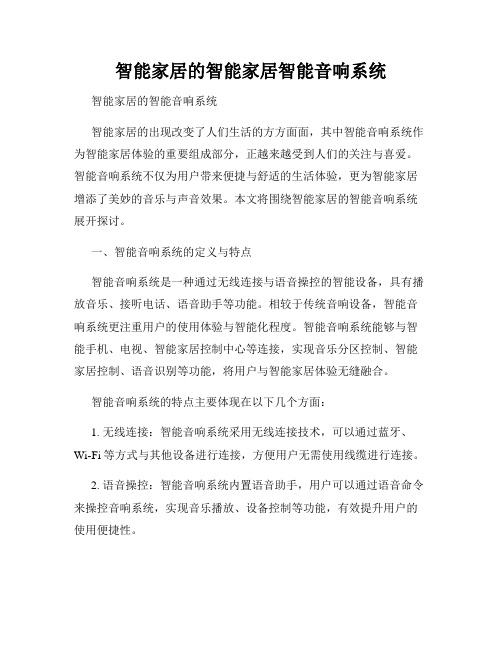 智能家居的智能家居智能音响系统

智能家居的智能音响系统

智能家居的出现改变了人们生活的方方面面，其中智能音响系统作为智能家居体验的重要组成部分，正越来越受到人们的关注与喜爱。智能音响系统不仅为用户带来便捷与舒适的生活体验，更为智能家居增添了美妙的音乐与声音效果。本文将围绕智能家居的智能音响系统展开探讨。

一、智能音响系统的定义与特点

智能音响系统是一种通过无线连接与语音操控的智能设备，具有播放音乐、接听电话、语音助手等功能。相较于传统音响设备，智能音响系统更注重用户的使用体验与智能化程度。智能音响系统能够与智能手机、电视、智能家居控制中心等连接，实现音乐分区控制、智能家居控制、语音识别等功能，将用户与智能家居体验无缝融合。

智能音响系统的特点主要体现在以下几个方面：

1. 无线连接：智能音响系统采用无线连接技术，可以通过蓝牙、Wi-Fi 等方式与其他设备进行连接，方便用户无需使用线缆进行连接。

2. 语音操控：智能音响系统内置语音助手，用户可以通过语音命令来操控音响系统，实现音乐播放、设备控制等功能，有效提升用户的使用便捷性。